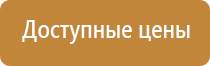 Доступные цены